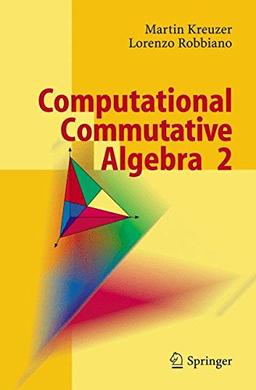 Martin Kreuzer
Lorenzo Robbiano

Computational Commutative Algebra 2

Springer